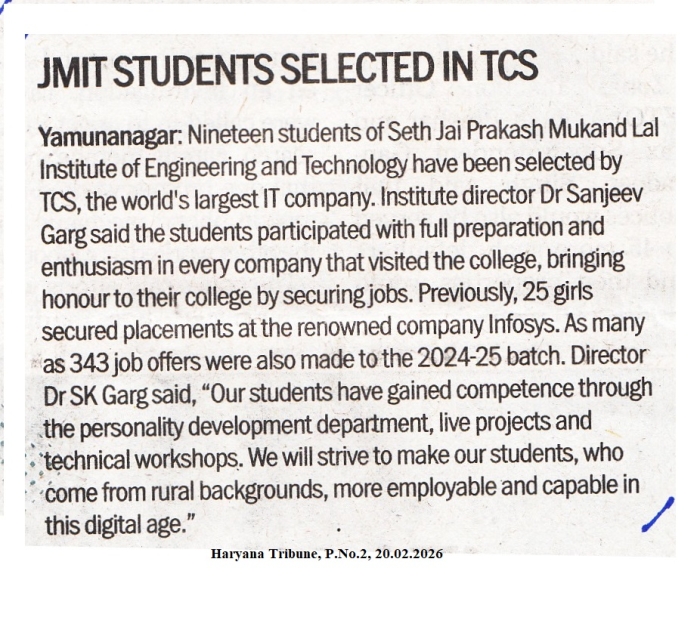 JMIT STUDENTS SELECTED IN TCS

Yamunanagar: Nineteen students of Seth Jai Prakash Mukand Lal Institute of Engineering and Technology have been selected by TCS, the world's largest IT company. Institute director Dr Sanjeev Garg said the students participated with full preparation and enthusiasm in every company that visited the college, bringing honour to their college by securing jobs. Previously, 25 girls secured placements at the renowned company Infosys. As many as 343 job offers were also made to the 2024-25 batch. Director Dr SK Garg said, "Our students have gained competence through the personality development department, live projects and technical workshops. We will strive to make our students, who come from rural backgrounds, more employable and capable in this digital age."

Haryana Tribune, P.No.2, 20.02.2026